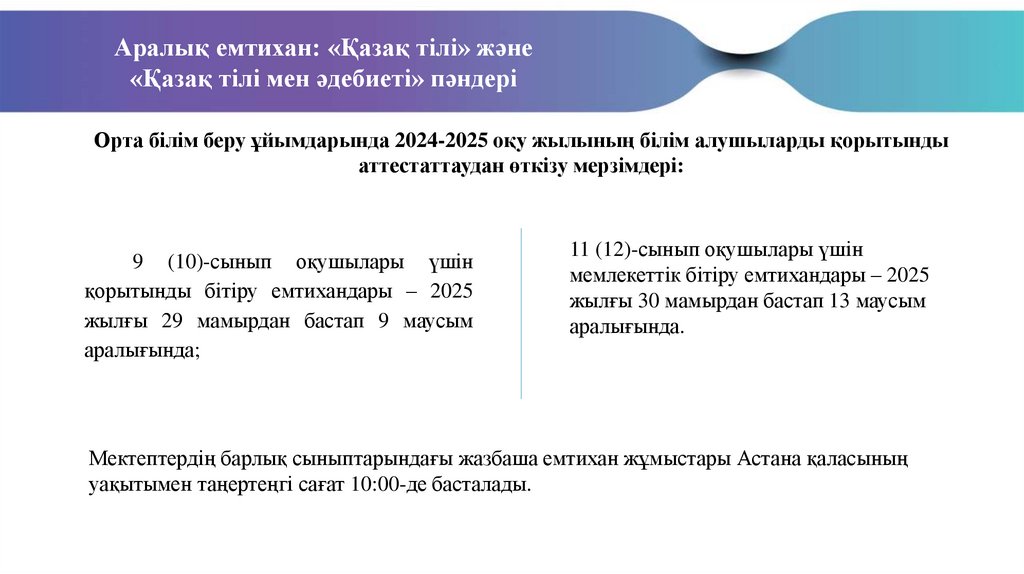 Аралық емтихан: «Қазақ тілі» және «Қазақ тілі мен әдебиеті» пәндері

Орта білім беру ұйымдарында 2024-2025 оқу жылының білім алушыларды қорытынды аттестаттаудан өткізу мерзімдері:

9 (10)-сынып оқушылары үшін қорытынды бітіру емтихандары – 2025 жылғы 29 мамырдан бастап 9 маусым аралығында;

11 (12)-сынып оқушылары үшін мемлекеттік бітіру емтихандары – 2025 жылғы 30 мамырдан бастап 13 маусым аралығында.

Мектептердің барлық сыныптарындағы жазбаша емтихан жұмыстары Астана қаласының уақытымен таңертеңгі сағат 10:00-де басталады.